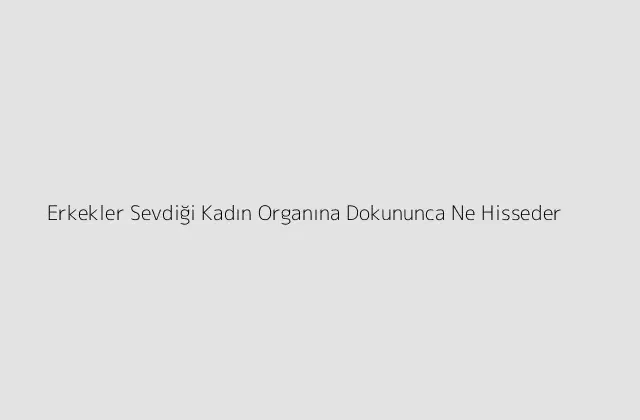 Erkekler Sevdiği Kadın Organına Dokununca Ne Hisseder